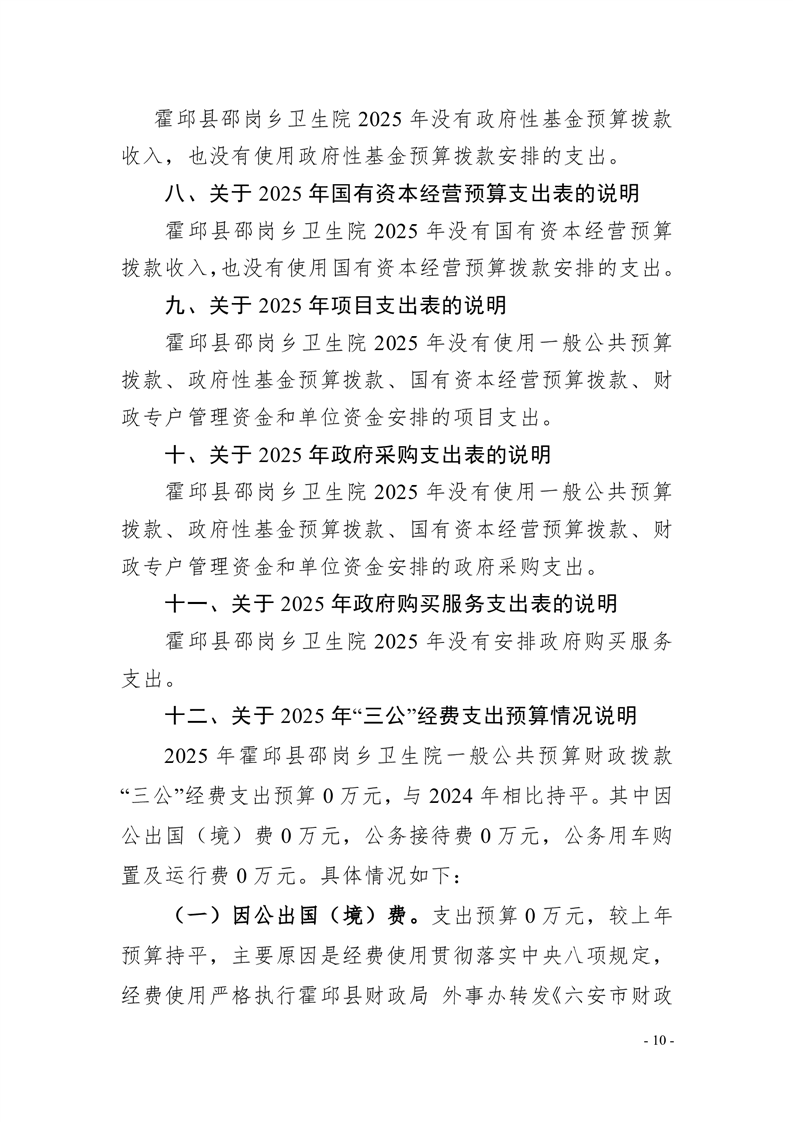 霍邱县邵岗乡卫生院 2025 年没有政府性基金预算拨款收入，也没有使用政府性基金预算拨款安排的支出。

八、关于 2025 年国有资本经营预算支出表的说明

霍邱县邵岗乡卫生院 2025 年没有国有资本经营预算拨款收入，也没有使用国有资本经营预算拨款安排的支出。

九、关于 2025 年项目支出表的说明

霍邱县邵岗乡卫生院 2025 年没有使用一般公共预算拨款、政府性基金预算拨款、国有资本经营预算拨款、财政专户管理资金和单位资金安排的项目支出。

十、关于 2025 年政府采购支出表的说明

霍邱县邵岗乡卫生院 2025 年没有使用一般公共预算拨款、政府性基金预算拨款、国有资本经营预算拨款、财政专户管理资金和单位资金安排的政府采购支出。

十一、关于 2025 年政府购买服务支出表的说明

霍邱县邵岗乡卫生院 2025 年没有安排政府购买服务支出。

十二、关于 2025 年“三公”经费支出预算情况说明

2025 年霍邱县邵岗乡卫生院一般公共预算财政拨款“三公”经费支出预算 0 万元，与 2024 年相比持平。其中因公出国（境）费 0 万元，公务接待费 0 万元，公务用车购置及运行费 0 万元。具体情况如下：

（一）因公出国（境）费。支出预算 0 万元，较上年预算持平，主要原因是经费使用贯彻落实中央八项规定，经费使用严格执行霍邱县财政局 外事办转发《六安市财政

- 10 -